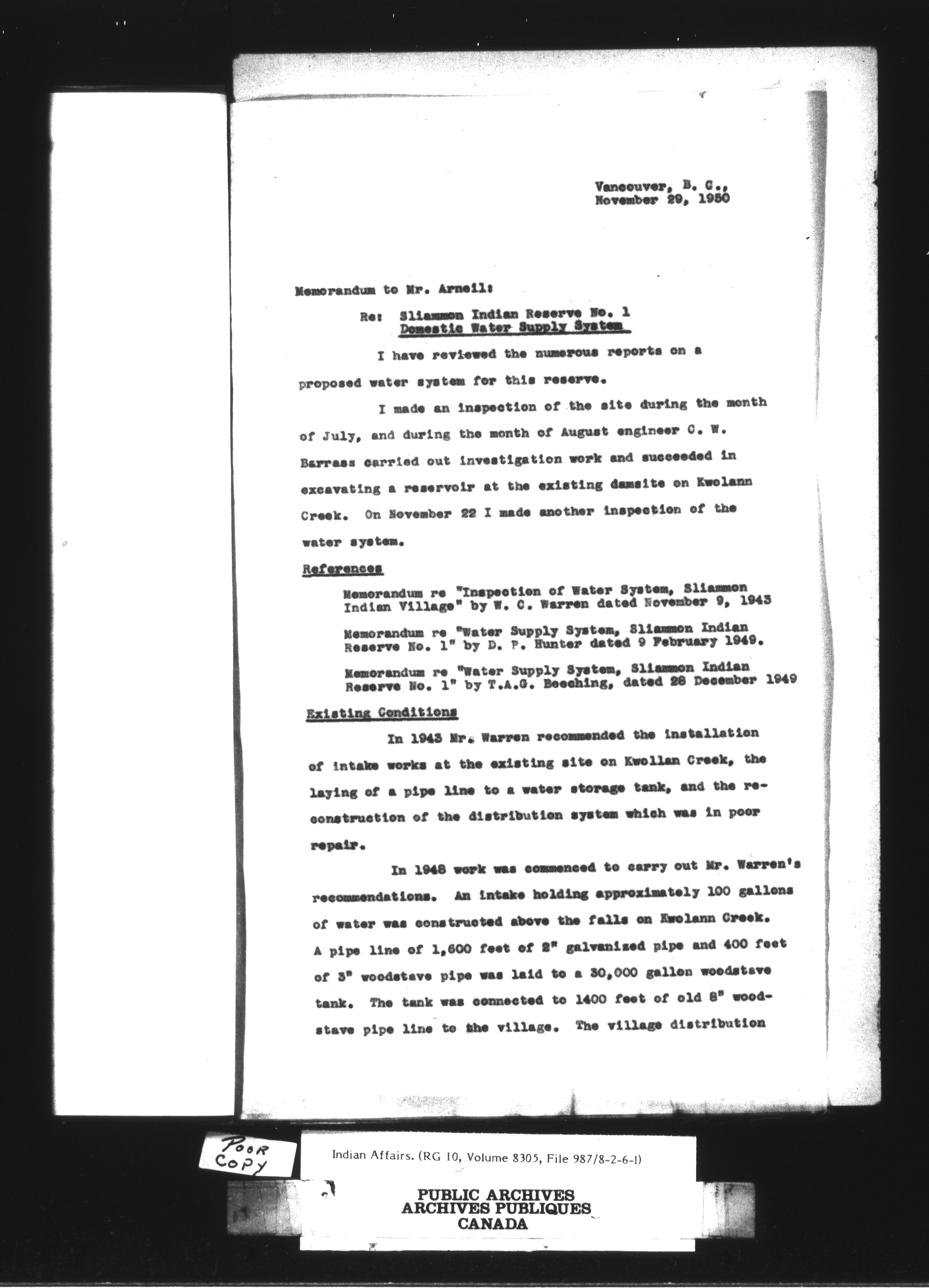 Vancouver, B. C.,
November 29, 1950

Memorandum to Mr. Arneil:

Re: Sliammon Indian Reserve No. 1
Domestic Water Supply System

I have reviewed the numerous reports on a proposed water system for this reserve.

I made an inspection of the site during the month of July, and during the month of August engineer C. W. Barrass carried out investigation work and succeeded in excavating a reservoir at the existing damsite on Kwolann Creek. On November 22 I made another inspection of the water system.

References

Memorandum re "Inspection of Water System, Sliammon Indian Village" by W. C. Warren dated November 9, 1943

Memorandum re "Water Supply System, Sliammon Indian Reserve No. 1" by D. P. Hunter dated 9 February 1949.

Memorandum re "Water Supply System, Sliammon Indian Reserve No. 1" by T.A.G. Beeching, dated 28 December 1949

Existing Conditions

In 1943 Mr. Warren recommended the installation of intake works at the existing site on Kwollan Creek, the laying of a pipe line to a water storage tank, and the reconstruction of the distribution system which was in poor repair.

In 1948 work was commenced to carry out Mr. Warren's recommendations. An intake holding approximately 100 gallons of water was constructed above the falls on Kwolann Creek. A pipe line of 1,600 feet of 2" galvanized pipe and 400 feet of 3" woodstave pipe was laid to a 30,000 gallon woodstave tank. The tank was connected to 1400 feet of old 8" woodstave pipe line to the village. The village distribution

POOR COPY

Indian Affairs. (RG 10, Volume 8305, File 987/8-2-6-1)

PUBLIC ARCHIVES
ARCHIVES PUBLIQUES
CANADA